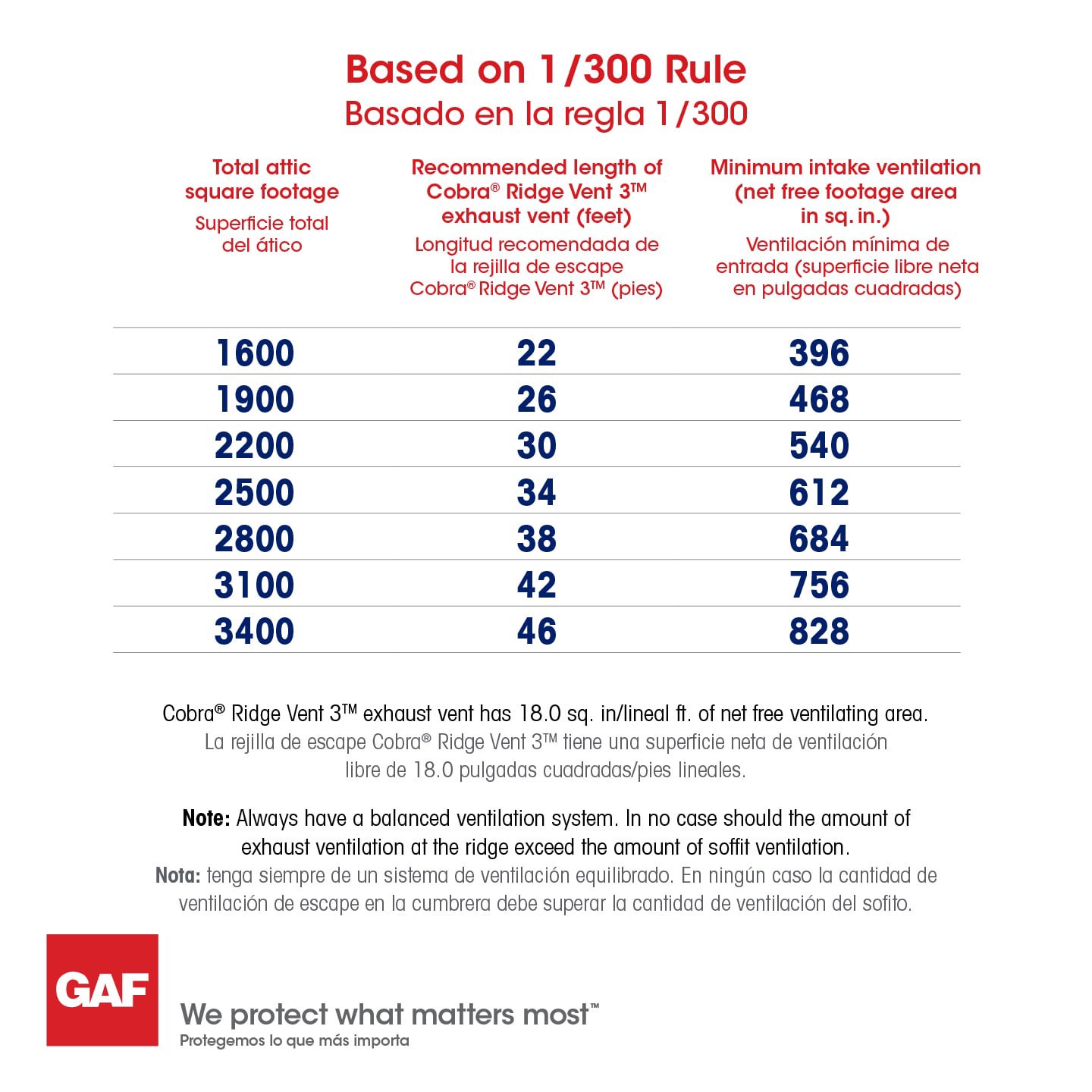 Based on 1/300 Rule
Basado en la regla 1/300

| Total attic square footage Superficie total del ático | Recommended length of Cobra® Ridge Vent 3™ exhaust vent (feet) Longitud recomendada de la rejilla de escape Cobra® Ridge Vent 3™ (pies) | Minimum intake ventilation (net free footage area in sq. in.) Ventilación mínima de entrada (superficie libre neta en pulgadas cuadradas) |
|---|---|---|
| 1600 | 22 | 396 |
| 1900 | 26 | 468 |
| 2200 | 30 | 540 |
| 2500 | 34 | 612 |
| 2800 | 38 | 684 |
| 3100 | 42 | 756 |
| 3400 | 46 | 828 |

Cobra® Ridge Vent 3™ exhaust vent has 18.0 sq. in/lineal ft. of net free ventilating area.
La rejilla de escape Cobra® Ridge Vent 3™ tiene una superficie neta de ventilación libre de 18.0 pulgadas cuadradas/pies lineales.

Note: Always have a balanced ventilation system. In no case should the amount of exhaust ventilation at the ridge exceed the amount of soffit ventilation.
Nota: tenga siempre de un sistema de ventilación equilibrado. En ningún caso la cantidad de ventilación de escape en la cumbrera debe superar la cantidad de ventilación del sofito.

GAF
We protect what matters most™
Protegemos lo que más importa